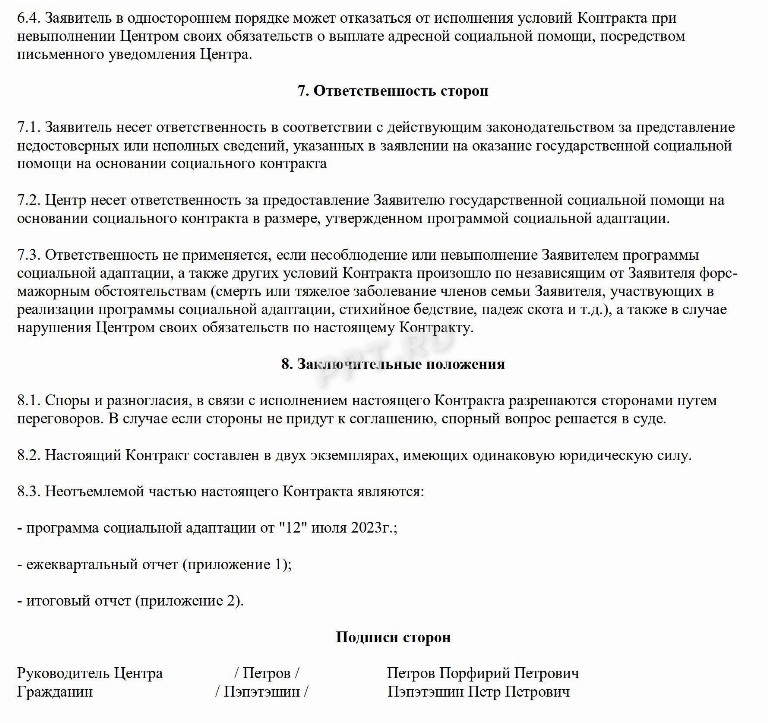 6.4. Заявитель в одностороннем порядке может отказаться от исполнения условий Контракта при невыполнении Центром своих обязательств о выплате адресной социальной помощи, посредством письменного уведомления Центра.

7. Ответственность сторон

7.1. Заявитель несет ответственность в соответствии с действующим законодательством за представление недостоверных или неполных сведений, указанных в заявлении на оказание государственной социальной помощи на основании социального контракта

7.2. Центр несет ответственность за предоставление Заявителю государственной социальной помощи на основании социального контракта в размере, утвержденном программой социальной адаптации.

7.3. Ответственность не применяется, если несоблюдение или невыполнение Заявителем программы социальной адаптации, а также других условий Контракта произошло по независящим от Заявителя форс-мажорным обстоятельствам (смерть или тяжелое заболевание членов семьи Заявителя, участвующих в реализации программы социальной адаптации, стихийное бедствие, падеж скота и т.д.), а также в случае нарушения Центром своих обязательств по настоящему Контракту.

PPT.RU

8. Заключительные положения

8.1. Споры и разногласия, в связи с исполнением настоящего Контракта разрешаются сторонами путем переговоров. В случае если стороны не придут к соглашению, спорный вопрос решается в суде.

8.2. Настоящий Контракт составлен в двух экземплярах, имеющих одинаковую юридическую силу.

8.3. Неотъемлемой частью настоящего Контракта являются:

- программа социальной адаптации от "12" июля 2023г.;

- ежеквартальный отчет (приложение 1);

- итоговый отчет (приложение 2).

Подписи сторон

Руководитель Центра / Петров / Петров Порфирий Петрович
Гражданин / Пэпэтэшин / Пэпэтэшин Петр Петрович